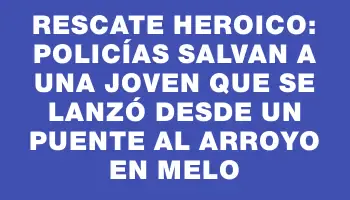 RESCATE HEROICO: POLICÍAS SALVAN A UNA JOVEN QUE SE LANZÓ DESDE UN PUENTE AL ARROYO EN MELO